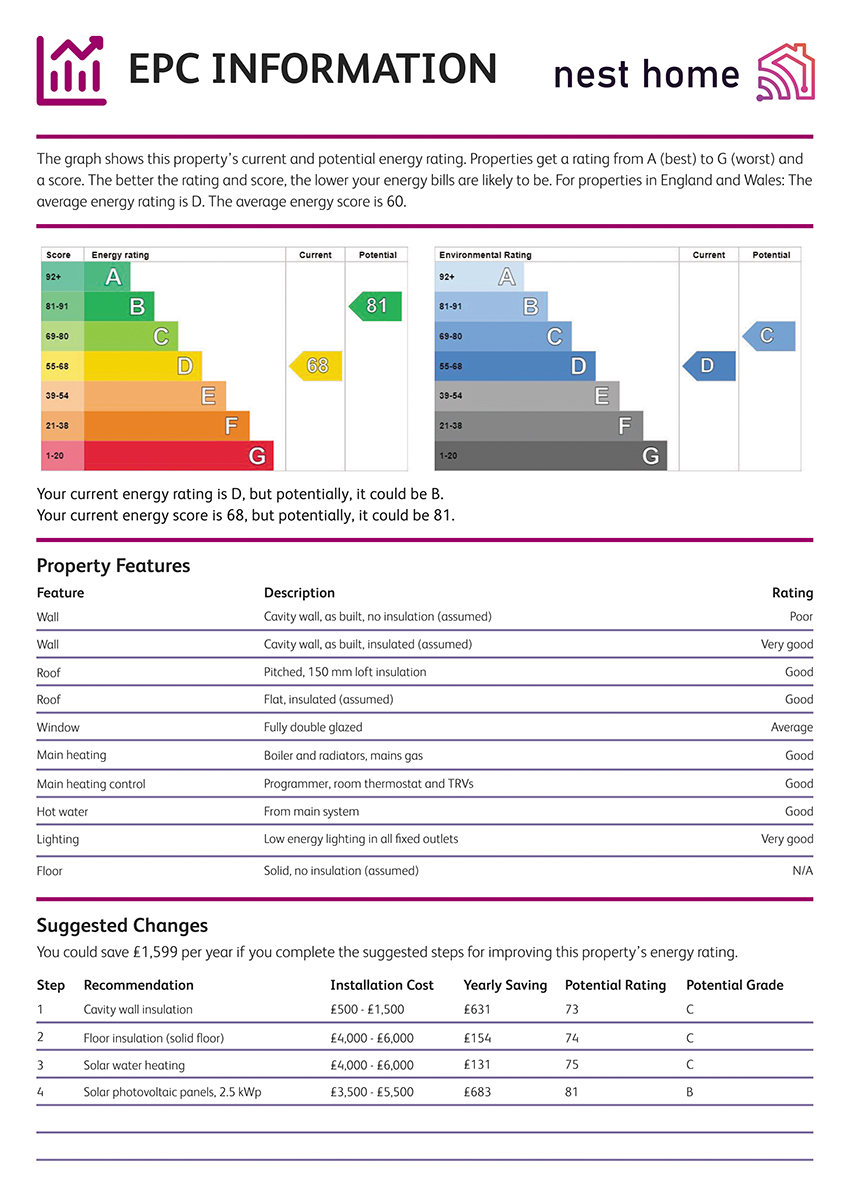 EPC INFORMATION

nest home

The graph shows this property's current and potential energy rating. Properties get a rating from A (best) to G (worst) and a score. The better the rating and score, the lower your energy bills are likely to be. For properties in England and Wales: The average energy rating is D. The average energy score is 60.

| Score | Energy rating | Current | Potential |
|---|---|---|---|
| 92+ | A | | |
| 81-91 | B | | 81 |
| 69-80 | C | | |
| 55-68 | D | 68 | |
| 39-54 | E | | |
| 21-38 | F | | |
| 1-20 | G | | |

| Environmental Rating | | Current | Potential |
|---|---|---|---|
| 92+ | A | | |
| 81-91 | B | | |
| 69-80 | C | | C |
| 55-68 | D | D | |
| 39-54 | E | | |
| 21-38 | F | | |
| 1-20 | G | | |

Your current energy rating is D, but potentially, it could be B.
Your current energy score is 68, but potentially, it could be 81.

Property Features

| Feature | Description | Rating |
|---|---|---|
| Wall | Cavity wall, as built, no insulation (assumed) | Poor |
| Wall | Cavity wall, as built, insulated (assumed) | Very good |
| Roof | Pitched, 150 mm loft insulation | Good |
| Roof | Flat, insulated (assumed) | Good |
| Window | Fully double glazed | Average |
| Main heating | Boiler and radiators, mains gas | Good |
| Main heating control | Programmer, room thermostat and TRVs | Good |
| Hot water | From main system | Good |
| Lighting | Low energy lighting in all fixed outlets | Very good |
| Floor | Solid, no insulation (assumed) | N/A |

Suggested Changes

You could save £1,599 per year if you complete the suggested steps for improving this property's energy rating.

| Step | Recommendation | Installation Cost | Yearly Saving | Potential Rating | Potential Grade |
|---|---|---|---|---|---|
| 1 | Cavity wall insulation | £500 - £1,500 | £631 | 73 | C |
| 2 | Floor insulation (solid floor) | £4,000 - £6,000 | £154 | 74 | C |
| 3 | Solar water heating | £4,000 - £6,000 | £131 | 75 | C |
| 4 | Solar photovoltaic panels, 2.5 kWp | £3,500 - £5,500 | £683 | 81 | B |